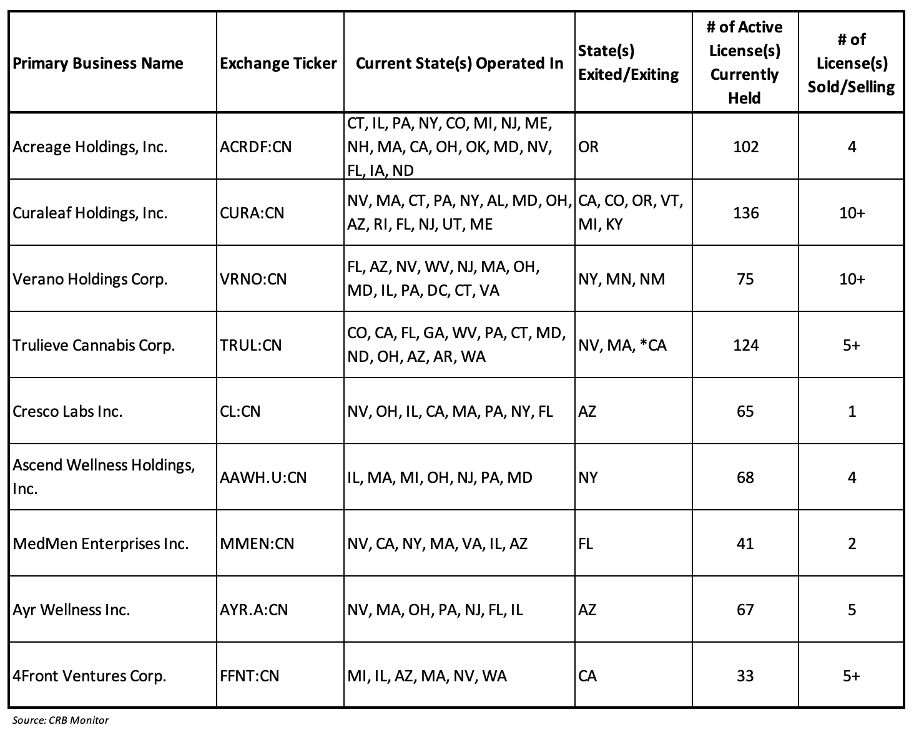 | Primary Business Name | Exchange Ticker | Current State(s) Operated In | State(s) Exited/Exiting | # of Active License(s) Currently Held | # of License(s) Sold/Selling |
|---|---|---|---|---|---|
| Acreage Holdings, Inc. | ACRDF:CN | CT, IL, PA, NY, CO, MI, NJ, ME, NH, MA, CA, OH, OK, MD, NV, FL, IA, ND | OR | 102 | 4 |
| Curaleaf Holdings, Inc. | CURA:CN | NV, MA, CT, PA, NY, AL, MD, OH, AZ, RI, FL, NJ, UT, ME | CA, CO, OR, VT, MI, KY | 136 | 10+ |
| Verano Holdings Corp. | VRNO:CN | FL, AZ, NV, WV, NJ, MA, OH, MD, IL, PA, DC, CT, VA | NY, MN, NM | 75 | 10+ |
| Trulieve Cannabis Corp. | TRUL:CN | CO, CA, FL, GA, WV, PA, CT, MD, ND, OH, AZ, AR, WA | NV, MA, *CA | 124 | 5+ |
| Cresco Labs Inc. | CL:CN | NV, OH, IL, CA, MA, PA, NY, FL | AZ | 65 | 1 |
| Ascend Wellness Holdings, Inc. | AAWH.U:CN | IL, MA, MI, OH, NJ, PA, MD | NY | 68 | 4 |
| MedMen Enterprises Inc. | MMEN:CN | NV, CA, NY, MA, VA, IL, AZ | FL | 41 | 2 |
| Ayr Wellness Inc. | AYR.A:CN | NV, MA, OH, PA, NJ, FL, IL | AZ | 67 | 5 |
| 4Front Ventures Corp. | FFNT:CN | MI, IL, AZ, MA, NV, WA | CA | 33 | 5+ |

Source: CRB Monitor